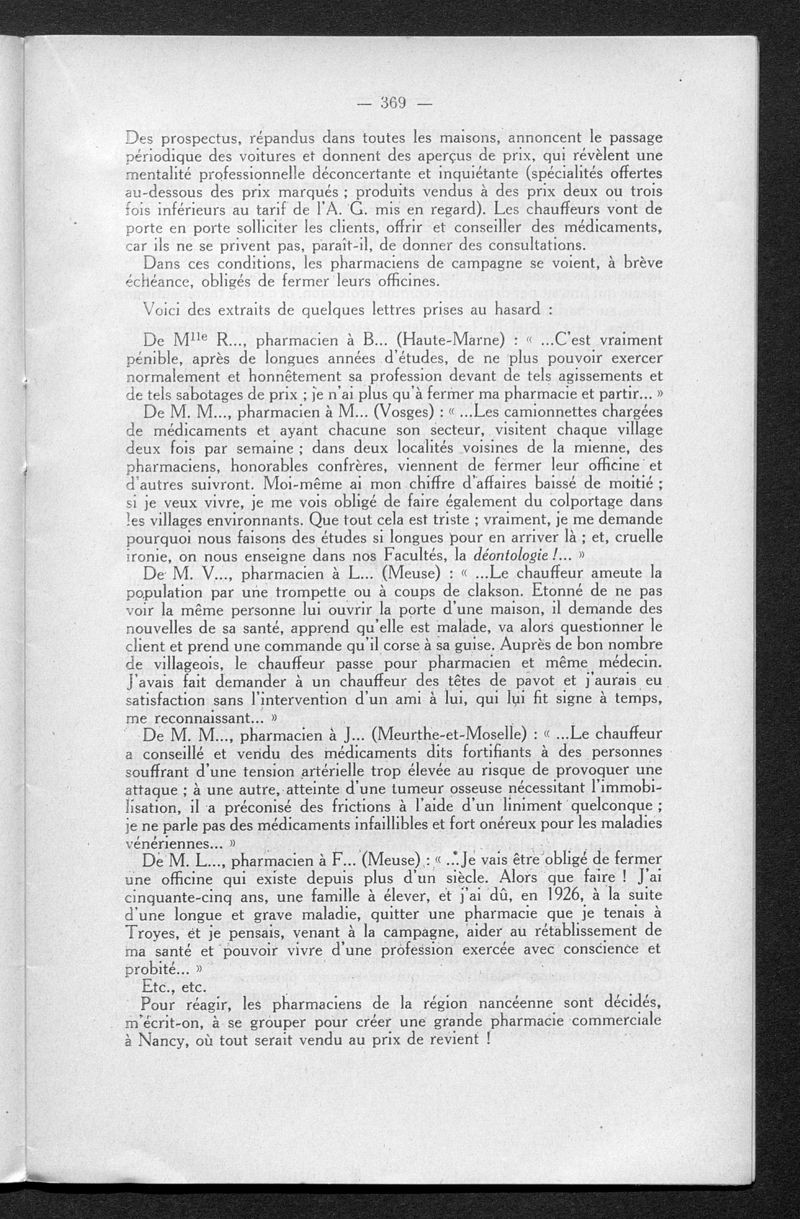 — 369 —

Des prospectus, répandus dans toutes les maisons, annoncent le passage périodique des voitures et donnent des aperçus de prix, qui révèlent une mentalité professionnelle déconcertante et inquiétante (spécialités offertes au-dessous des prix marqués ; produits vendus à des prix deux ou trois fois inférieurs au tarif de l'A. G. mis en regard). Les chauffeurs vont de porte en porte solliciter les clients, offrir et conseiller des médicaments, car ils ne se privent pas, paraît-il, de donner des consultations.

Dans ces conditions, les pharmaciens de campagne se voient, à brève échéance, obligés de fermer leurs officines.

Voici des extraits de quelques lettres prises au hasard :

De M$^{lle}$ R..., pharmacien à B... (Haute-Marne) : « ...C'est vraiment pénible, après de longues années d'études, de ne plus pouvoir exercer normalement et honnêtement sa profession devant de tels agissements et de tels sabotages de prix ; je n'ai plus qu'à fermer ma pharmacie et partir... »

De M. M..., pharmacien à M... (Vosges) : « ...Les camionnettes chargées de médicaments et ayant chacune son secteur, visitent chaque village deux fois par semaine ; dans deux localités voisines de la mienne, des pharmaciens, honorables confrères, viennent de fermer leur officine et d'autres suivront. Moi-même ai mon chiffre d'affaires baissé de moitié ; si je veux vivre, je me vois obligé de faire également du colportage dans les villages environnants. Que tout cela est triste ; vraiment, je me demande pourquoi nous faisons des études si longues pour en arriver là ; et, cruelle ironie, on nous enseigne dans nos Facultés, la déontologie !... »

De M. V..., pharmacien à L... (Meuse) : « ...Le chauffeur ameute la population par une trompette ou à coups de clakson. Etonné de ne pas voir la même personne lui ouvrir la porte d'une maison, il demande des nouvelles de sa santé, apprend qu'elle est malade, va alors questionner le client et prend une commande qu'il corse à sa guise. Auprès de bon nombre de villageois, le chauffeur passe pour pharmacien et même médecin. J'avais fait demander à un chauffeur des têtes de pavot et j'aurais eu satisfaction sans l'intervention d'un ami à lui, qui lui fit signe à temps, me reconnaissant... »

De M. M..., pharmacien à J... (Meurthe-et-Moselle) : « ...Le chauffeur a conseillé et vendu des médicaments dits fortifiants à des personnes souffrant d'une tension artérielle trop élevée au risque de provoquer une attaque ; à une autre, atteinte d'une tumeur osseuse nécessitant l'immobilisation, il a préconisé des frictions à l'aide d'un liniment quelconque ; je ne parle pas des médicaments infaillibles et fort onéreux pour les maladies vénériennes... »

De M. L..., pharmacien à F... (Meuse) : « ...Je vais être obligé de fermer une officine qui existe depuis plus d'un siècle. Alors que faire ! J'ai cinquante-cinq ans, une famille à élever, et j'ai dû, en 1926, à la suite d'une longue et grave maladie, quitter une pharmacie que je tenais à Troyes, et je pensais, venant à la campagne, aider au rétablissement de ma santé et pouvoir vivre d'une profession exercée avec conscience et probité... »

Etc., etc.

Pour réagir, les pharmaciens de la région nancéenne sont décidés, m'écrit-on, à se grouper pour créer une grande pharmacie commerciale à Nancy, où tout serait vendu au prix de revient !